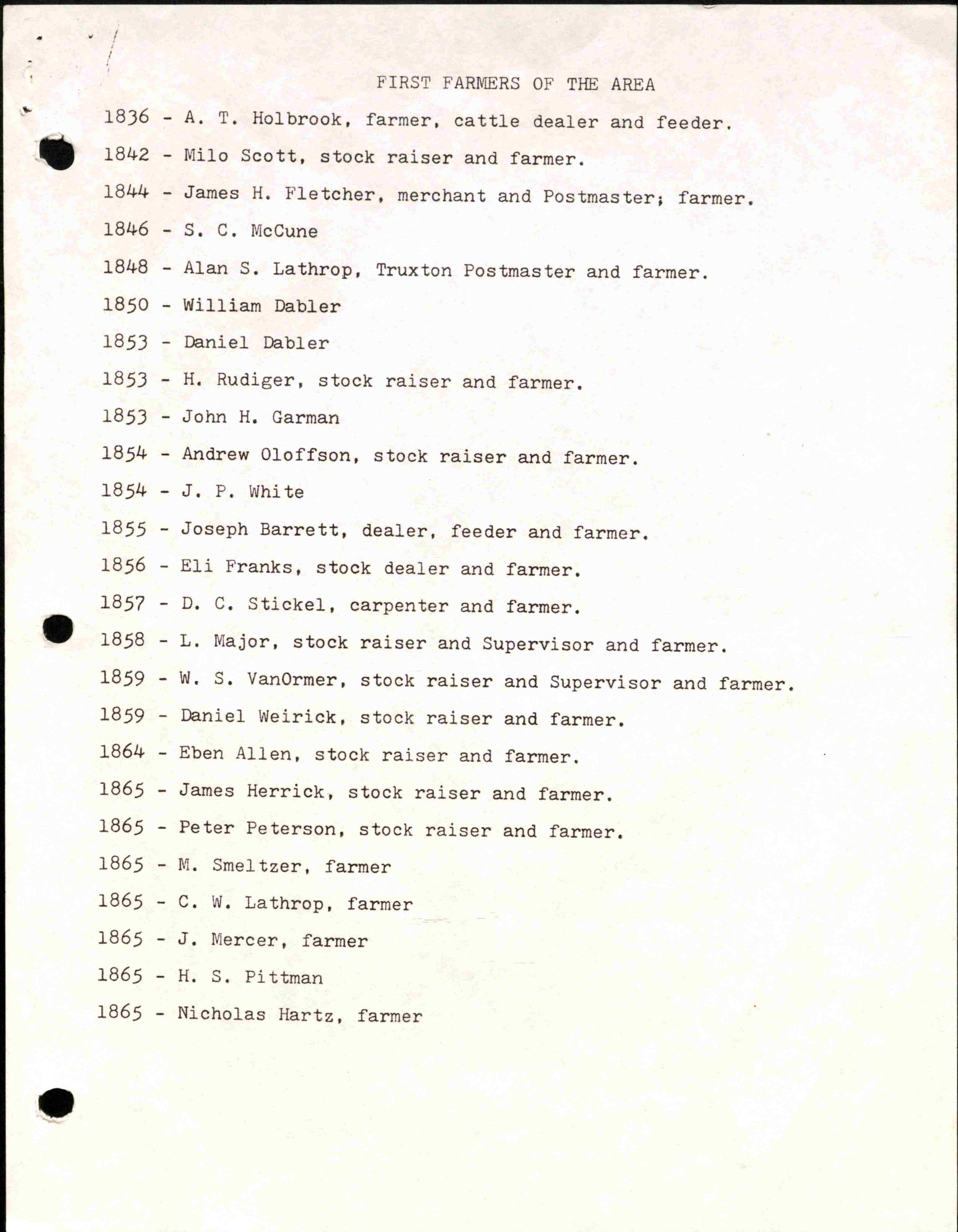 FIRST FARMERS OF THE AREA

1836 - A. T. Holbrook, farmer, cattle dealer and feeder.

1842 - Milo Scott, stock raiser and farmer.

1844 - James H. Fletcher, merchant and Postmaster; farmer.

1846 - S. C. McCune

1848 - Alan S. Lathrop, Truxton Postmaster and farmer.

1850 - William Dabler

1853 - Daniel Dabler

1853 - H. Rudiger, stock raiser and farmer.

1853 - John H. Garman

1854 - Andrew Oloffson, stock raiser and farmer.

1854 - J. P. White

1855 - Joseph Barrett, dealer, feeder and farmer.

1856 - Eli Franks, stock dealer and farmer.

1857 - D. C. Stickel, carpenter and farmer.

1858 - L. Major, stock raiser and Supervisor and farmer.

1859 - W. S. VanOrmer, stock raiser and Supervisor and farmer.

1859 - Daniel Weirick, stock raiser and farmer.

1864 - Eben Allen, stock raiser and farmer.

1865 - James Herrick, stock raiser and farmer.

1865 - Peter Peterson, stock raiser and farmer.

1865 - M. Smeltzer, farmer

1865 - C. W. Lathrop, farmer

1865 - J. Mercer, farmer

1865 - H. S. Pittman

1865 - Nicholas Hartz, farmer